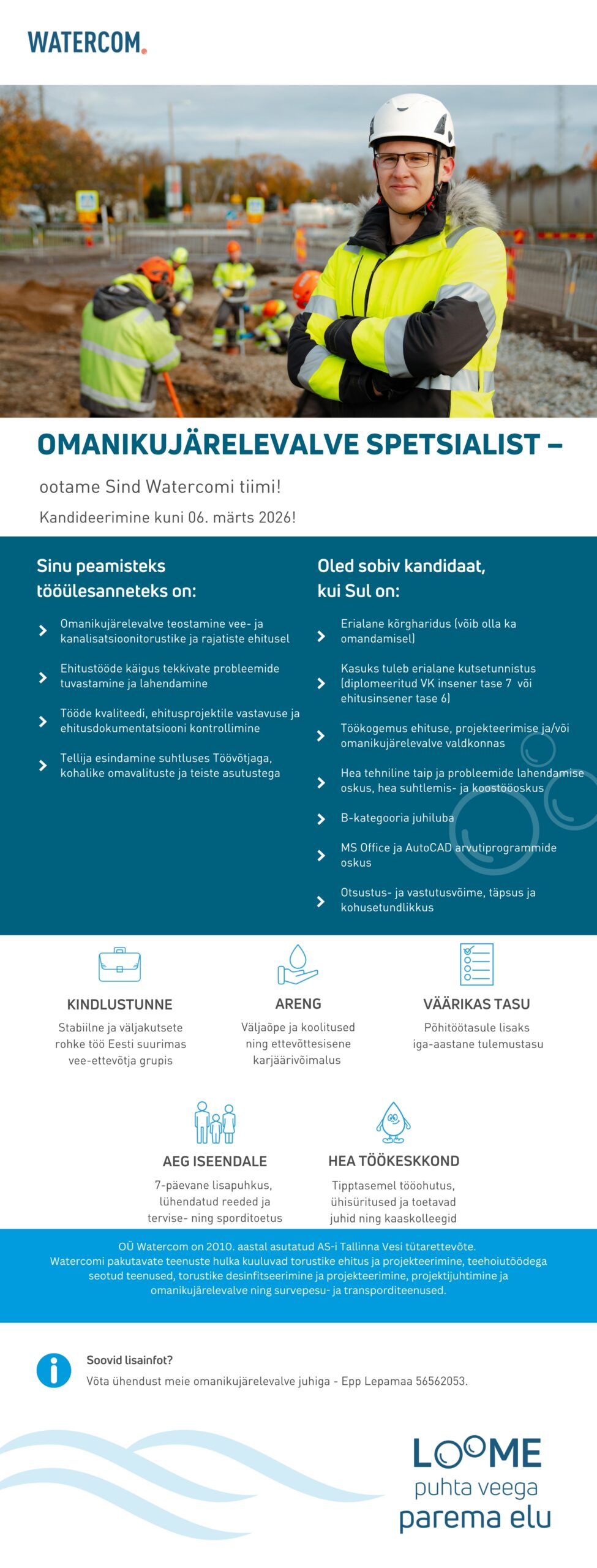 WATERCOM.

OMANIKUJÄRELEVALVE SPETSIALIST –

ootame Sind Watercomi tiimi!

Kandideerimine kuni 06. märts 2026!

Sinu peamisteks tööülesanneteks on:

Omanikujärelevalve teostamine vee- ja kanalisatsioonitorustike ja rajatiste ehitusel

Ehitustööde käigus tekkivate probleemide tuvastamine ja lahendamine

Tööde kvaliteedi, ehitusprojektile vastavuse ja ehitusdokumentatsiooni kontrollimine

Tellija esindamine suhtluses Töövõtjaga, kohalike omavalituste ja teiste asutustega

Oled sobiv kandidaat, kui Sul on:

Erialane kõrgharidus (võib olla ka omandamisel)

Kasuks tuleb erialane kutsetunnistus (diplomeeritud VK insener tase 7 või ehitusinsener tase 6)

Töökogemus ehituse, projekteerimise ja/või omanikujärelevalve valdkonnas

Hea tehniline taip ja probleemide lahendamise oskus, hea suhtlemis- ja koostööoskus

B-kategooria juhiluba

MS Office ja AutoCAD arvutiprogrammide oskus

Otsustus- ja vastutusvõime, täpsus ja kohusetundlikkus

KINDLUSTUNNE
Stabiilne ja väljakutsete rohke töö Eesti suurimas vee-ettevõtja grupis

ARENG
Väljaõpe ja koolitused ning ettevõttesisene karjäärivõimalus

VÄÄRIKAS TASU
Põhitöötasule lisaks iga-aastane tulemustasu

AEG ISEENDALE
7-päevane lisapuhkus, lühendatud reeded ja tervise- ning sporditoetus

HEA TÖÖKESKKOND
Tipptasemel tööohutus, ühisüritused ja toetavad juhid ning kaaskolleegid

OÜ Watercom on 2010. aastal asutatud AS-i Tallinna Vesi tütarettevõte. Watercomi pakutavate teenuste hulka kuuluvad torustike ehitus ja projekteerimine, teehoiutöödega seotud teenused, torustike desinfitseerimine ja projekteerimine, projektijuhtimine ja omanikujärelevalve ning survepesu- ja transporditeenused.

Soovid lisainfot?
Võta ühendust meie omanikujärelevalve juhiga - Epp Lepamaa 56562053.

LOOME
puhta veega
parema elu